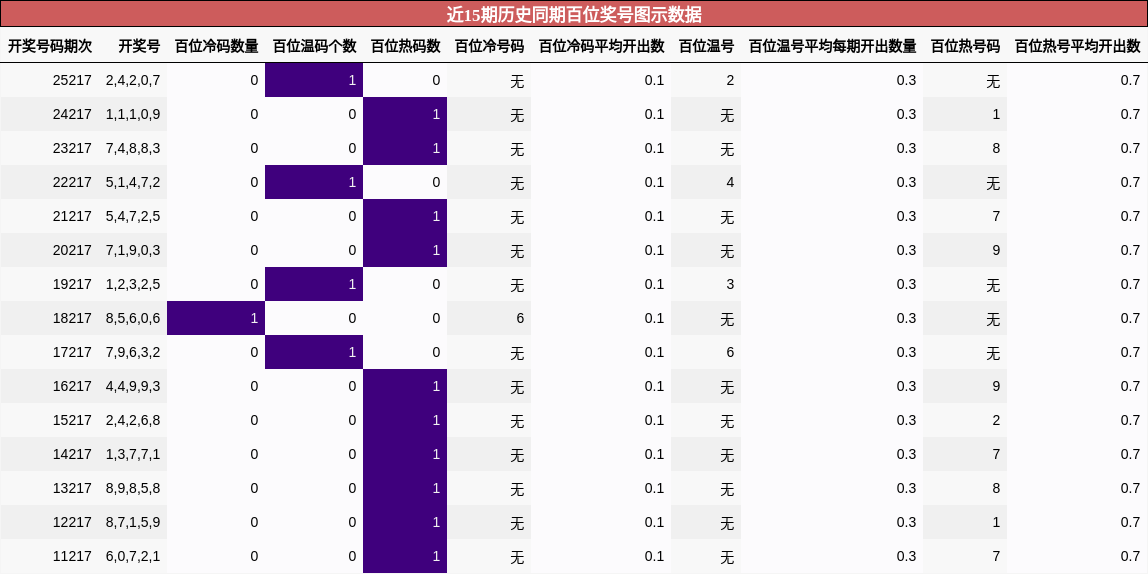 近15期历史同期百位奖号图示数据

| 开奖号码期次 | 开奖号 | 百位冷码数量 | 百位温码个数 | 百位热码数 | 百位冷号码 | 百位冷码平均开出数 | 百位温号 | 百位温号平均每期开出数量 | 百位热号码 | 百位热号平均开出数 |
|---|---|---|---|---|---|---|---|---|---|---|
| 25217 | 2,4,2,0,7 | 0 | 1 | 0 | 无 | 0.1 | 2 | 0.3 | 无 | 0.7 |
| 24217 | 1,1,1,0,9 | 0 | 0 | 1 | 无 | 0.1 | 无 | 0.3 | 1 | 0.7 |
| 23217 | 7,4,8,8,3 | 0 | 0 | 1 | 无 | 0.1 | 无 | 0.3 | 8 | 0.7 |
| 22217 | 5,1,4,7,2 | 0 | 1 | 0 | 无 | 0.1 | 4 | 0.3 | 无 | 0.7 |
| 21217 | 5,4,7,2,5 | 0 | 0 | 1 | 无 | 0.1 | 无 | 0.3 | 7 | 0.7 |
| 20217 | 7,1,9,0,3 | 0 | 0 | 1 | 无 | 0.1 | 无 | 0.3 | 9 | 0.7 |
| 19217 | 1,2,3,2,5 | 0 | 1 | 0 | 无 | 0.1 | 3 | 0.3 | 无 | 0.7 |
| 18217 | 8,5,6,0,6 | 1 | 0 | 0 | 6 | 0.1 | 无 | 0.3 | 无 | 0.7 |
| 17217 | 7,9,6,3,2 | 0 | 1 | 0 | 无 | 0.1 | 6 | 0.3 | 无 | 0.7 |
| 16217 | 4,4,9,9,3 | 0 | 0 | 1 | 无 | 0.1 | 无 | 0.3 | 9 | 0.7 |
| 15217 | 2,4,2,6,8 | 0 | 0 | 1 | 无 | 0.1 | 无 | 0.3 | 2 | 0.7 |
| 14217 | 1,3,7,7,1 | 0 | 0 | 1 | 无 | 0.1 | 无 | 0.3 | 7 | 0.7 |
| 13217 | 8,9,8,5,8 | 0 | 0 | 1 | 无 | 0.1 | 无 | 0.3 | 8 | 0.7 |
| 12217 | 8,7,1,5,9 | 0 | 0 | 1 | 无 | 0.1 | 无 | 0.3 | 1 | 0.7 |
| 11217 | 6,0,7,2,1 | 0 | 0 | 1 | 无 | 0.1 | 无 | 0.3 | 7 | 0.7 |